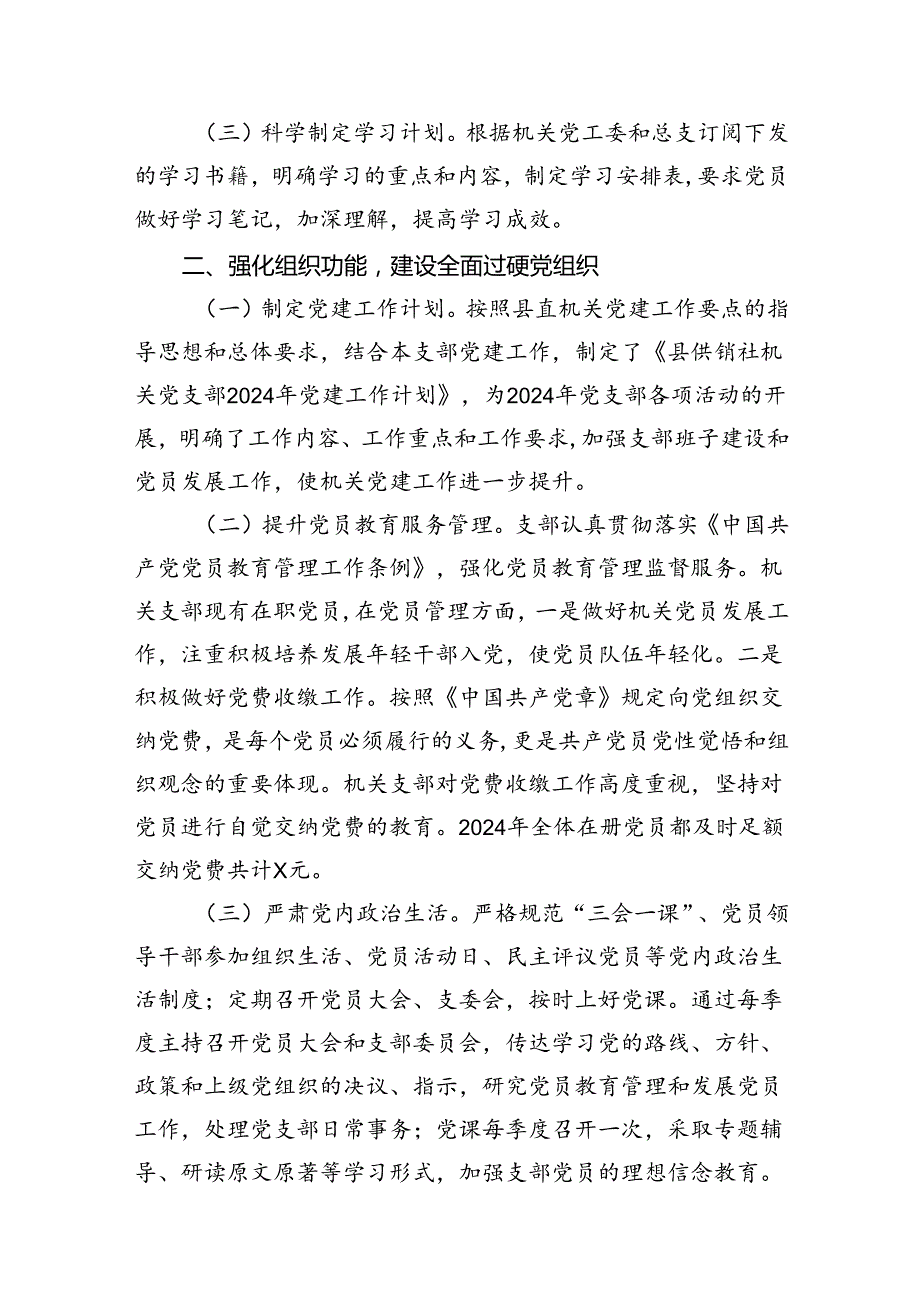 （三）科学制定学习计划。根据机关党工委和总支订阅下发的学习书籍，明确学习的重点和内容，制定学习安排表，要求党员做好学习笔记，加深理解，提高学习成效。

二、强化组织功能，建设全面过硬党组织

（一）制定党建工作计划。按照县直机关党建工作要点的指导思想和总体要求，结合本支部党建工作，制定了《县供销社机关党支部2024年党建工作计划》，为2024年党支部各项活动的开展，明确了工作内容、工作重点和工作要求，加强支部班子建设和党员发展工作，使机关党建工作进一步提升。

（二）提升党员教育服务管理。支部认真贯彻落实《中国共产党党员教育管理工作条例》，强化党员教育管理监督服务。机关支部现有在职党员，在党员管理方面，一是做好机关党员发展工作，注重积极培养发展年轻干部入党，使党员队伍年轻化。二是积极做好党费收缴工作。按照《中国共产党章》规定向党组织交纳党费，是每个党员必须履行的义务，更是共产党员党性觉悟和组织观念的重要体现。机关支部对党费收缴工作高度重视，坚持对党员进行自觉交纳党费的教育。2024年全体在册党员都及时足额交纳党费共计X元。

（三）严肃党内政治生活。严格规范“三会一课”、党员领导干部参加组织生活、党员活动日、民主评议党员等党内政治生活制度；定期召开党员大会、支委会，按时上好党课。通过每季度主持召开党员大会和支部委员会，传达学习党的路线、方针、政策和上级党组织的决议、指示，研究党员教育管理和发展党员工作，处理党支部日常事务；党课每季度召开一次，采取专题辅导、研读原文原著等学习形式，加强支部党员的理想信念教育。